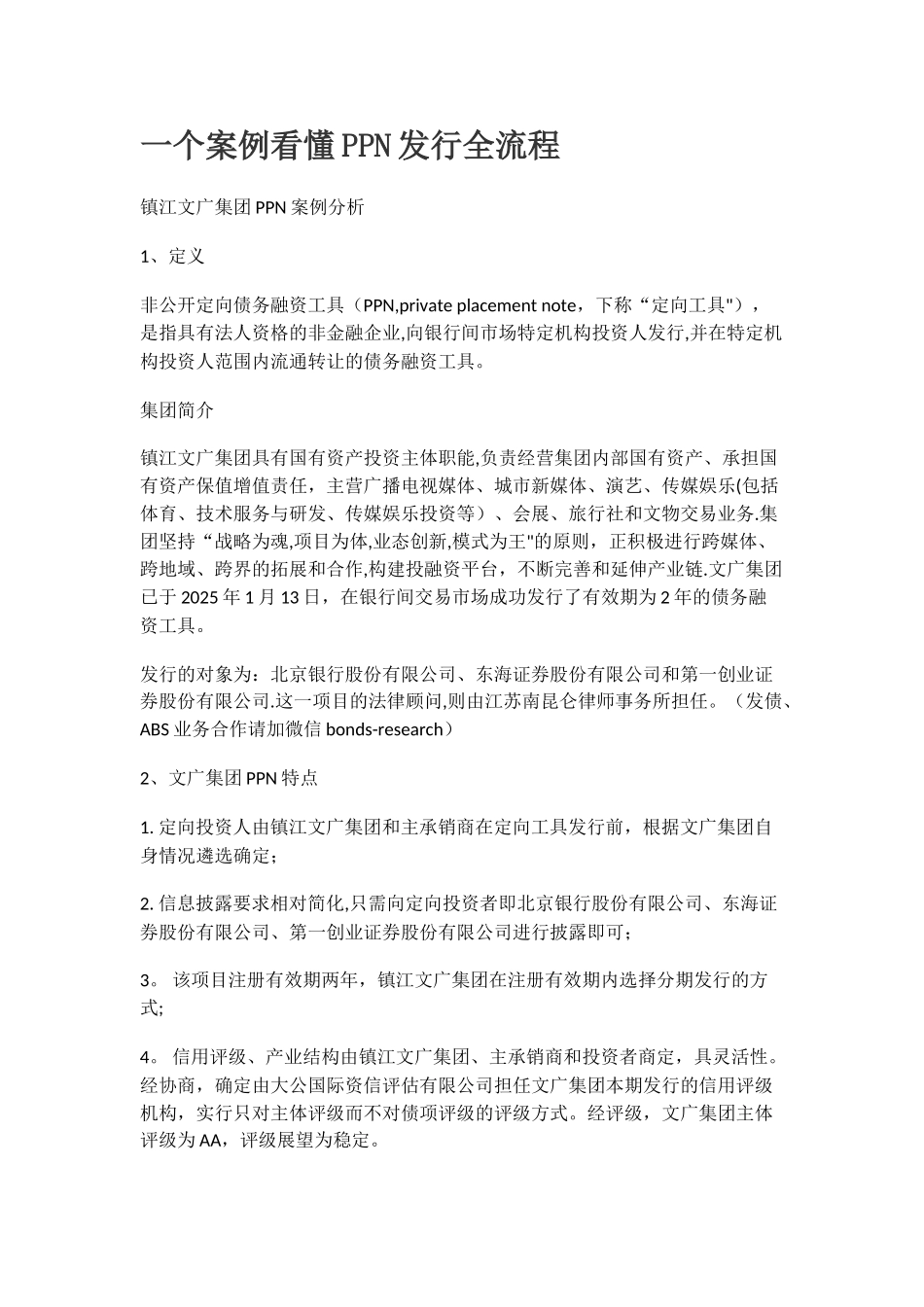 一个案例看懂PPN发行全流程

镇江文广集团PPN案例分析

1、定义

非公开定向债务融资工具（PPN,private placement note，下称“定向工具")，是指具有法人资格的非金融企业,向银行间市场特定机构投资人发行,并在特定机构投资人范围内流通转让的债务融资工具。

集团简介

镇江文广集团具有国有资产投资主体职能,负责经营集团内部国有资产、承担国有资产保值增值责任，主营广播电视媒体、城市新媒体、演艺、传媒娱乐(包括体育、技术服务与研发、传媒娱乐投资等）、会展、旅行社和文物交易业务.集团坚持“战略为魂,项目为体,业态创新,模式为王"的原则，正积极进行跨媒体、跨地域、跨界的拓展和合作,构建投融资平台，不断完善和延伸产业链.文广集团已于2025年1月13日，在银行间交易市场成功发行了有效期为2年的债务融资工具。

发行的对象为：北京银行股份有限公司、东海证券股份有限公司和第一创业证券股份有限公司.这一项目的法律顾问,则由江苏南昆仑律师事务所担任。（发债、ABS业务合作请加微信bonds-research）

2、文广集团PPN特点

1. 定向投资人由镇江文广集团和主承销商在定向工具发行前，根据文广集团自身情况遴选确定；

2. 信息披露要求相对简化,只需向定向投资者即北京银行股份有限公司、东海证券股份有限公司、第一创业证券股份有限公司进行披露即可；

3。 该项目注册有效期两年，镇江文广集团在注册有效期内选择分期发行的方式;

4。 信用评级、产业结构由镇江文广集团、主承销商和投资者商定，具灵活性。经协商，确定由大公国际资信评估有限公司担任文广集团本期发行的信用评级机构，实行只对主体评级而不对债项评级的评级方式。经评级，文广集团主体评级为AA，评级展望为稳定。